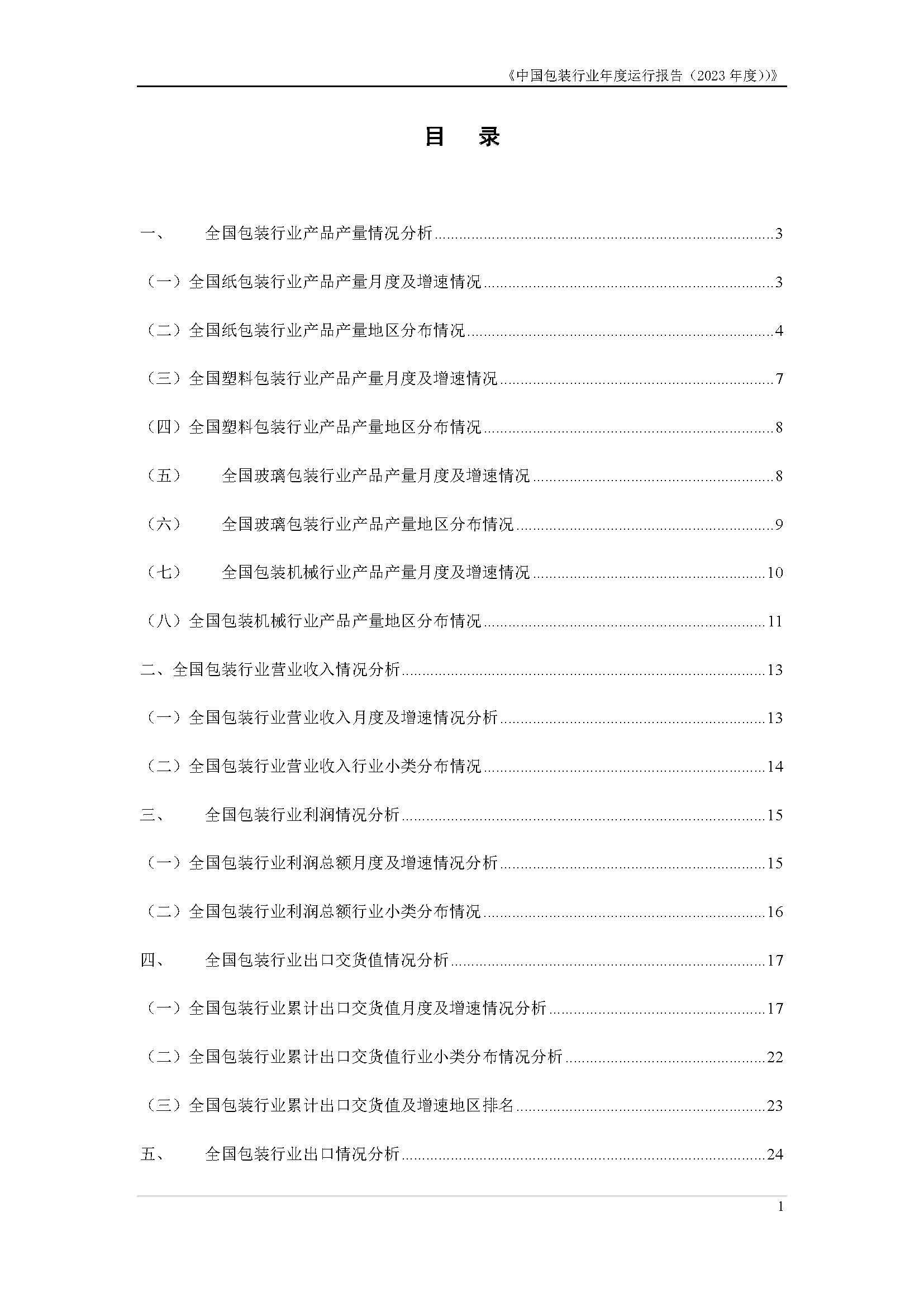 《中国包装行业年度运行报告（2023年度）》

目 录

一、 全国包装行业产品产量情况分析 3

（一）全国纸包装行业产品产量月度及增速情况 3

（二）全国纸包装行业产品产量地区分布情况 4

（三）全国塑料包装行业产品产量月度及增速情况 7

（四）全国塑料包装行业产品产量地区分布情况 8

（五） 全国玻璃包装行业产品产量月度及增速情况 8

（六） 全国玻璃包装行业产品产量地区分布情况 9

（七） 全国包装机械行业产品产量月度及增速情况 10

（八）全国包装机械行业产品产量地区分布情况 11

二、全国包装行业营业收入情况分析 13

（一）全国包装行业营业收入月度及增速情况分析 13

（二）全国包装行业营业收入行业小类分布情况 14

三、 全国包装行业利润情况分析 15

（一）全国包装行业利润总额月度及增速情况分析 15

（二）全国包装行业利润总额行业小类分布情况 16

四、 全国包装行业出口交货值情况分析 17

（一）全国包装行业累计出口交货值月度及增速情况分析 17

（二）全国包装行业累计出口交货值行业小类分布情况分析 22

（三）全国包装行业累计出口交货值及增速地区排名 23

五、 全国包装行业出口情况分析 24

1